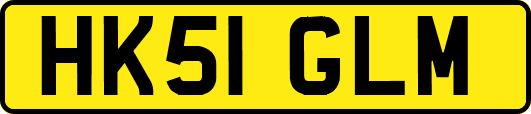 HK51 GLM